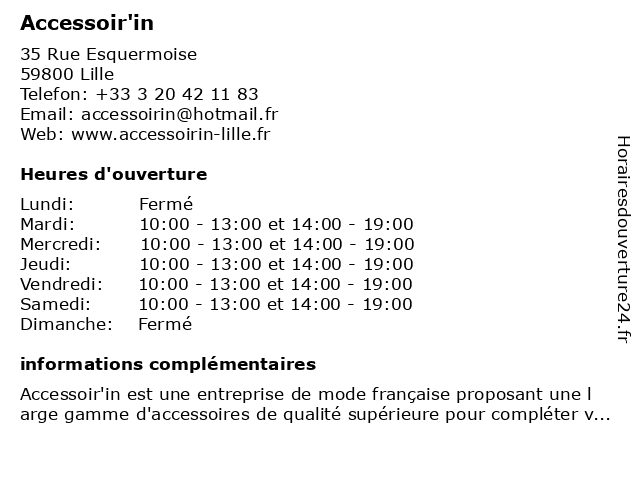 Accessoir'in

35 Rue Esquermoise
59800 Lille
Telefon: +33 3 20 42 11 83
Email: accessoirin@hotmail.fr
Web: www.accessoirin-lille.fr

Heures d'ouverture

| Lundi: | Fermé |
|---|---|
| Mardi: | 10:00 - 13:00 et 14:00 - 19:00 |
| Mercredi: | 10:00 - 13:00 et 14:00 - 19:00 |
| Jeudi: | 10:00 - 13:00 et 14:00 - 19:00 |
| Vendredi: | 10:00 - 13:00 et 14:00 - 19:00 |
| Samedi: | 10:00 - 13:00 et 14:00 - 19:00 |
| Dimanche: | Fermé |

informations complémentaires

Accessoir'in est une entreprise de mode française proposant une l arge gamme d'accessoires de qualité supérieure pour compléter v...

Horairesdouverture24.fr